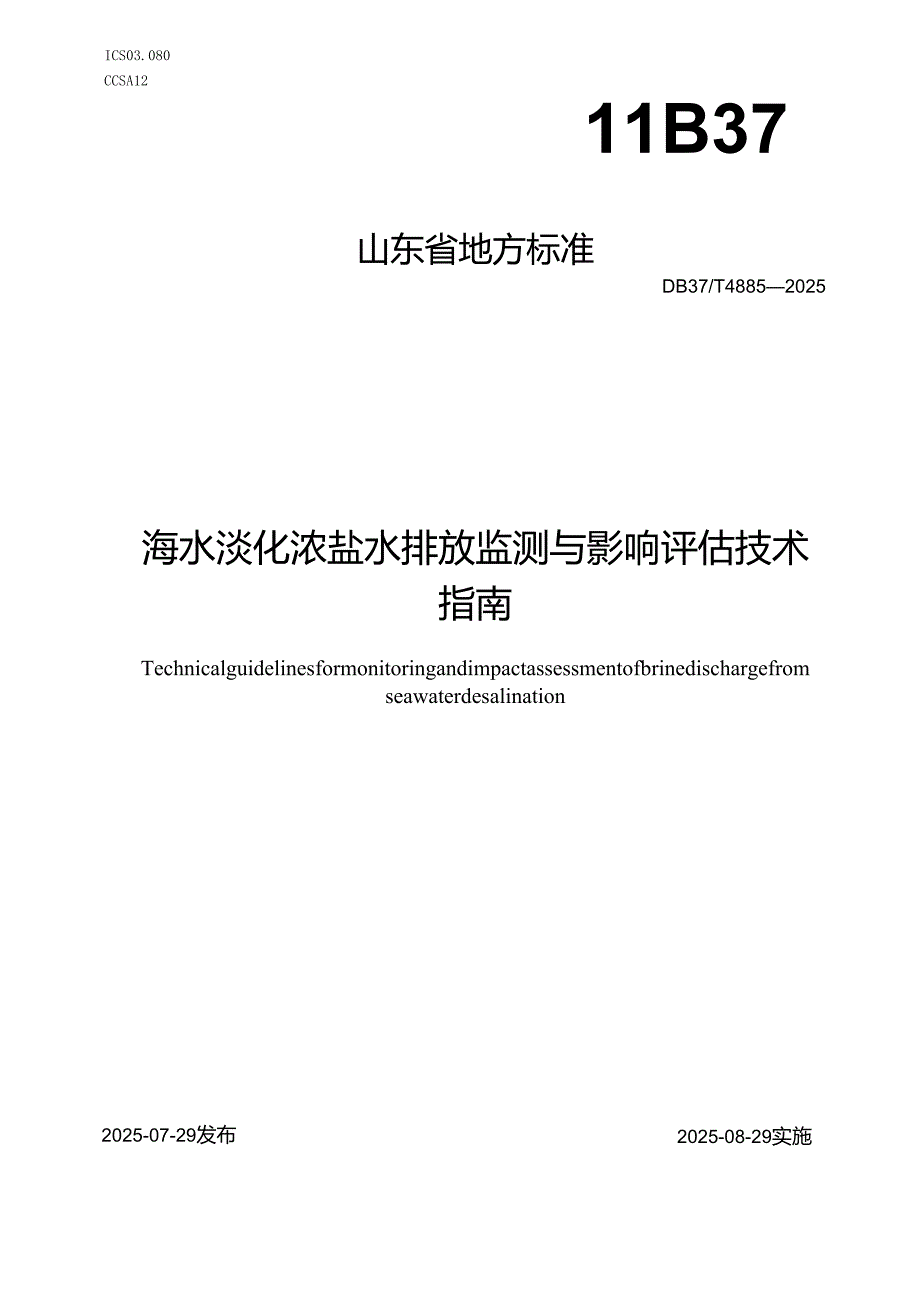 ICS03.080
CCSA12

11B37

山东省地方标准

DB37/T4885—2025

海水淡化浓盐水排放监测与影响评估技术指南

Technicalguidelinesformonitoringandimpactassessmentofbrinedischargefrom seawaterdesalination

2025-07-29发布

2025-08-29实施